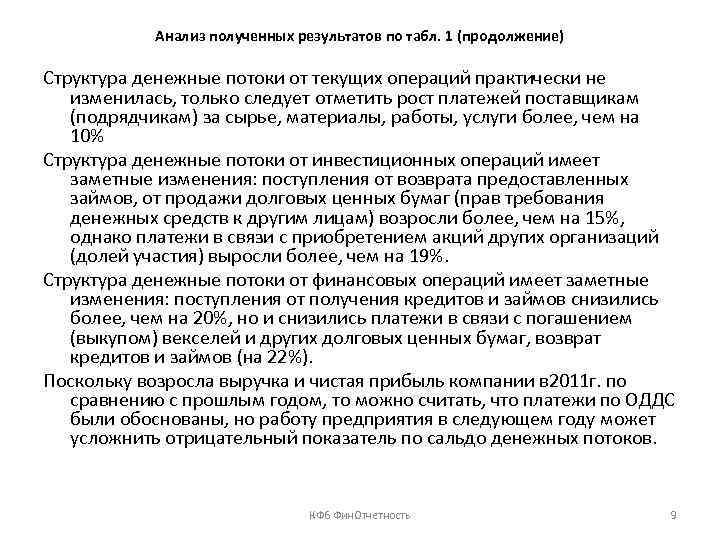 Анализ полученных результатов по табл. 1 (продолжение)

Структура денежные потоки от текущих операций практически не изменилась, только следует отметить рост платежей поставщикам (подрядчикам) за сырье, материалы, работы, услуги более, чем на 10%

Структура денежные потоки от инвестиционных операций имеет заметные изменения: поступления от возврата предоставленных займов, от продажи долговых ценных бумаг (прав требования денежных средств к другим лицам) возросли более, чем на 15%, однако платежи в связи с приобретением акций других организаций (долей участия) выросли более, чем на 19%.

Структура денежные потоки от финансовых операций имеет заметные изменения: поступления от получения кредитов и займов снизились более, чем на 20%, но и снизились платежи в связи с погашением (выкупом) векселей и других долговых ценных бумаг, возврат кредитов и займов (на 22%).

Поскольку возросла выручка и чистая прибыль компании в2011г. по сравнению с прошлым годом, то можно считать, что платежи по ОДДС были обоснованы, но работу предприятия в следующем году может усложнить отрицательный показатель по сальдо денежных потоков.

КФБ ФинОтчетность

9